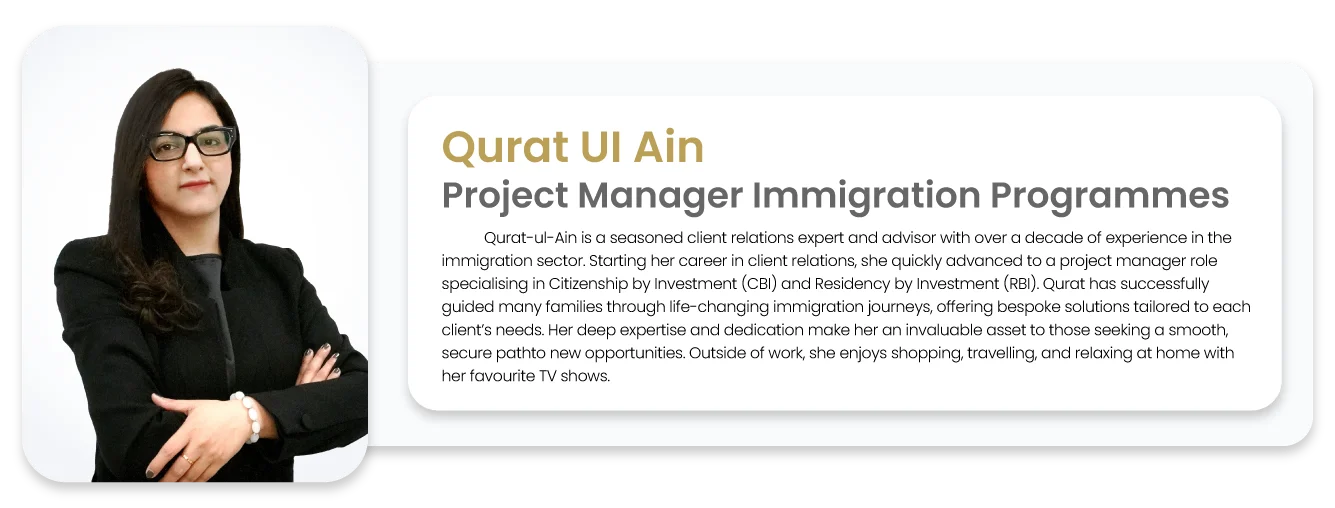 Qurat Ul Ain
Project Manager Immigration Programmes

Qurat-ul-Ain is a seasoned client relations expert and advisor with over a decade of experience in the immigration sector. Starting her career in client relations, she quickly advanced to a project manager role specialising in Citizenship by Investment (CBI) and Residency by Investment (RBI). Qurat has successfully guided many families through life-changing immigration journeys, offering bespoke solutions tailored to each client's needs. Her deep expertise and dedication make her an invaluable asset to those seeking a smooth, secure pathto new opportunities. Outside of work, she enjoys shopping, travelling, and relaxing at home with her favourite TV shows.